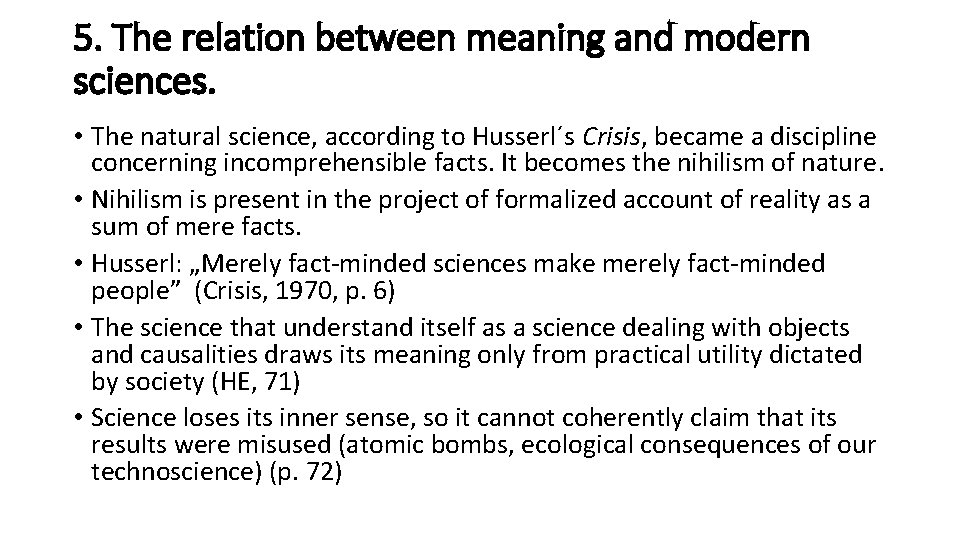 5. The relation between meaning and modern sciences.

• The natural science, according to Husserl´s Crisis, became a discipline concerning incomprehensible facts. It becomes the nihilism of nature.
• Nihilism is present in the project of formalized account of reality as a sum of mere facts.
• Husserl: „Merely fact-minded sciences make merely fact-minded people" (Crisis, 1970, p. 6)
• The science that understand itself as a science dealing with objects and causalities draws its meaning only from practical utility dictated by society (HE, 71)
• Science loses its inner sense, so it cannot coherently claim that its results were misused (atomic bombs, ecological consequences of our technoscience) (p. 72)